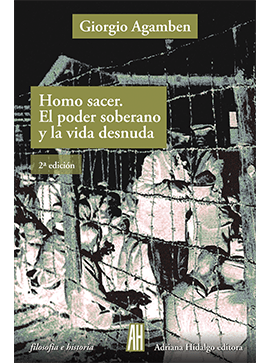 Giorgio Agamben

Homo sacer. El poder soberano y la vida desnuda

2ª edición

filosofía e historia

AH

Adriana Hidalgo editora